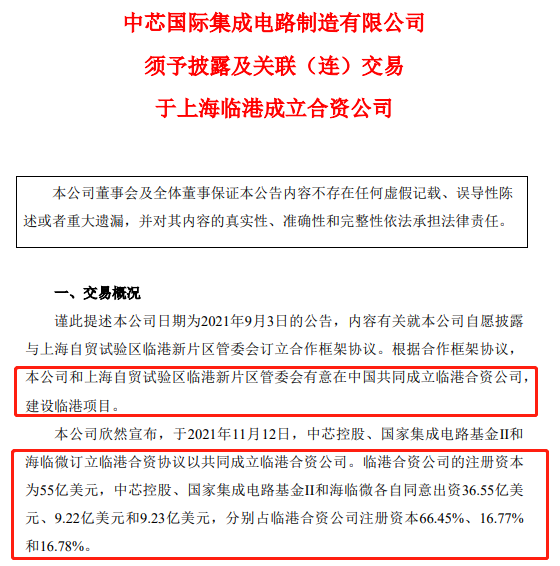 中芯国际集成电路制造有限公司
须予披露及关联（连）交易
于上海临港成立合资公司

本公司董事会及全体董事保证本公告内容不存在任何虚假记载、误导性陈述或者重大遗漏，并对其内容的真实性、准确性和完整性依法承担法律责任。

一、交易概况

谨此提述本公司日期为2021年9月3日的公告，内容有关就本公司自愿披露与上海自贸试验区临港新片区管委会订立合作框架协议。根据合作框架协议，本公司和上海自贸试验区临港新片区管委会有意在中国共同成立临港合资公司，建设临港项目。

本公司欣然宣布，于2021年11月12日，中芯控股、国家集成电路基金II和海临微订立临港合资协议以共同成立临港合资公司。临港合资公司的注册资本为55亿美元，中芯控股、国家集成电路基金II和海临微各自同意出资36.55亿美元、9.22亿美元和9.23亿美元，分别占临港合资公司注册资本66.45%、16.77%和16.78%。